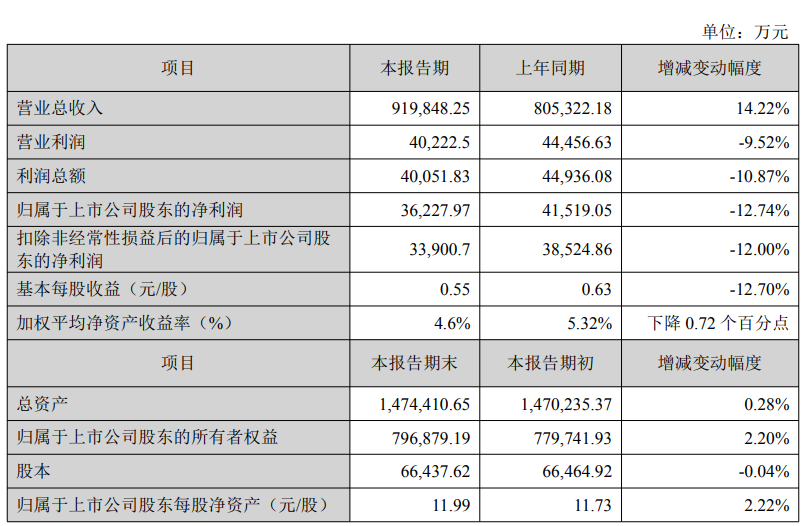 单位：万元

| 项目 | 本报告期 | 上年同期 | 增减变动幅度 |
|---|---|---|---|
| 营业总收入 | 919,848.25 | 805,322.18 | 14.22% |
| 营业利润 | 40,222.5 | 44,456.63 | -9.52% |
| 利润总额 | 40,051.83 | 44,936.08 | -10.87% |
| 归属于上市公司股东的净利润 | 36,227.97 | 41,519.05 | -12.74% |
| 扣除非经常性损益后的归属于上市公司股东的净利润 | 33,900.7 | 38,524.86 | -12.00% |
| 基本每股收益（元/股） | 0.55 | 0.63 | -12.70% |
| 加权平均净资产收益率（%） | 4.6% | 5.32% | 下降0.72个百分点 |
| 项目 | 本报告期末 | 本报告期初 | 增减变动幅度 |
| 总资产 | 1,474,410.65 | 1,470,235.37 | 0.28% |
| 归属于上市公司股东的所有者权益 | 796,879.19 | 779,741.93 | 2.20% |
| 股本 | 66,437.62 | 66,464.92 | -0.04% |
| 归属于上市公司股东每股净资产（元/股） | 11.99 | 11.73 | 2.22% |